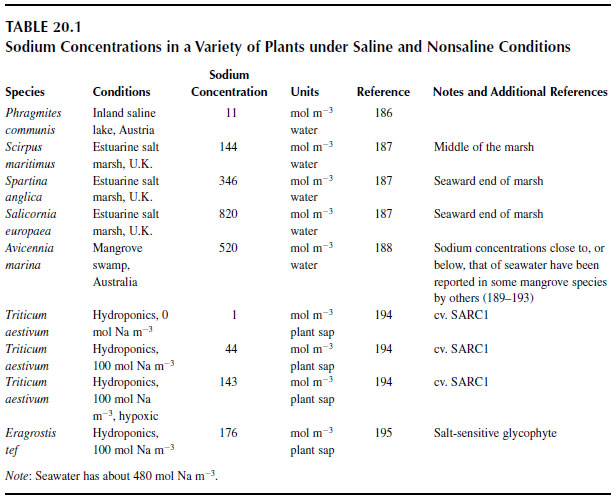 TABLE 20.1
Sodium Concentrations in a Variety of Plants under Saline and Nonsaline Conditions

| Species | Conditions | Sodium Concentration | Units | Reference | Notes and Additional References |
|---|---|---|---|---|---|
| Phragmites communis | Inland saline lake, Austria | 11 | mol $m^{-3}$ water | 186 | |
| Scirpus maritimus | Estuarine salt marsh, U.K. | 144 | mol $m^{-3}$ water | 187 | Middle of the marsh |
| Spartina anglica | Estuarine salt marsh, U.K. | 346 | mol $m^{-3}$ water | 187 | Seaward end of marsh |
| Salicornia europaea | Estuarine salt marsh, U.K. | 820 | mol $m^{-3}$ water | 187 | Seaward end of marsh |
| Avicennia marina | Mangrove swamp, Australia | 520 | mol $m^{-3}$ water | 188 | Sodium concentrations close to, or below, that of seawater have been reported in some mangrove species by others (189–193) |
| Triticum aestivum | Hydroponics, 0 mol Na $m^{-3}$ | 1 | mol $m^{-3}$ plant sap | 194 | cv. SARC1 |
| Triticum aestivum | Hydroponics, 100 mol Na $m^{-3}$ | 44 | mol $m^{-3}$ plant sap | 194 | cv. SARC1 |
| Triticum aestivum | Hydroponics, 100 mol Na $m^{-3}$, hypoxic | 143 | mol $m^{-3}$ plant sap | 194 | cv. SARC1 |
| Eragrostis tef | Hydroponics, 100 mol Na $m^{-3}$ | 176 | mol $m^{-3}$ plant sap | 195 | Salt-sensitive glycophyte |

Note: Seawater has about 480 mol Na $m^{-3}$.